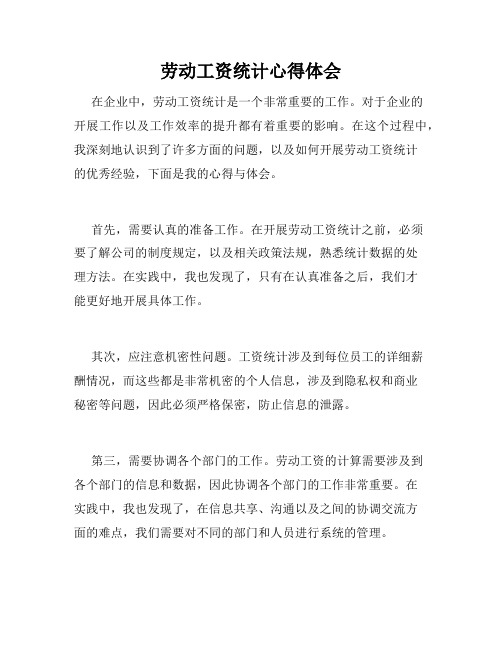 劳动工资统计心得体会

在企业中，劳动工资统计是一个非常重要的工作。对于企业的开展工作以及工作效率的提升都有着重要的影响。在这个过程中，我深刻地认识到了许多方面的问题，以及如何开展劳动工资统计的优秀经验，下面是我的心得与体会。

首先，需要认真的准备工作。在开展劳动工资统计之前，必须要了解公司的制度规定，以及相关政策法规，熟悉统计数据的处理方法。在实践中，我也发现了，只有在认真准备之后，我们才能更好地开展具体工作。

其次，应注意机密性问题。工资统计涉及到每位员工的详细薪酬情况，而这些都是非常机密的个人信息，涉及到隐私权和商业秘密等问题，因此必须严格保密，防止信息的泄露。

第三，需要协调各个部门的工作。劳动工资的计算需要涉及到各个部门的信息和数据，因此协调各个部门的工作非常重要。在实践中，我也发现了，在信息共享、沟通以及之间的协调交流方面的难点，我们需要对不同的部门和人员进行系统的管理。